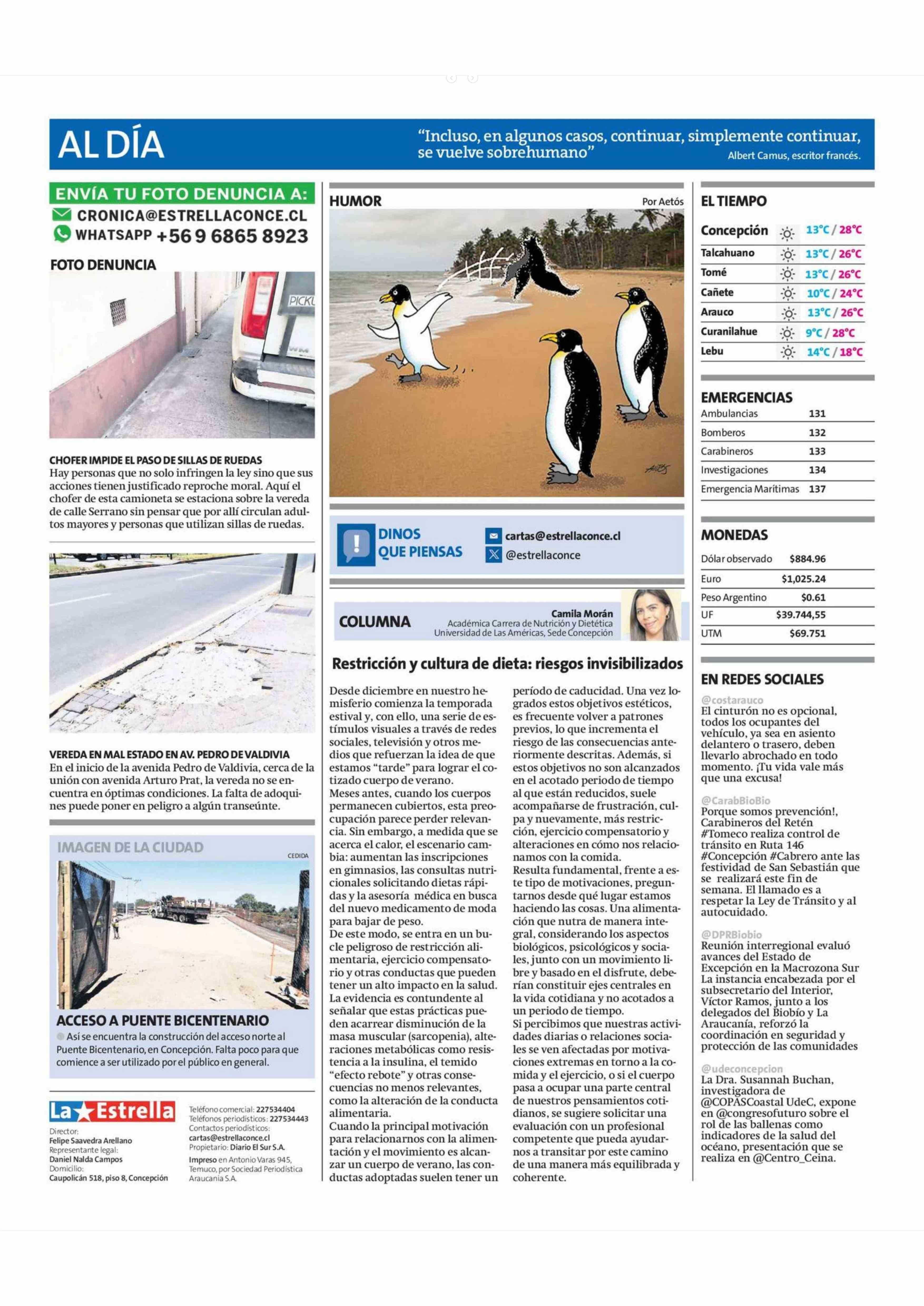 AL DÍA

"Incluso, en algunos casos, continuar, simplemente continuar, se vuelve sobrehumano"
Albert Camus, escritor francés.

ENVÍA TU FOTO DENUNCIA A:
CRONICA@ESTRELLACONCE.CL
WHATSAPP +56 9 6865 8923

FOTO DENUNCIA

PICKU

CHOFER IMPIDE EL PASO DE SILLAS DE RUEDAS
Hay personas que no solo infringen la ley sino que sus acciones tienen justificado reproche moral. Aquí el chofer de esta camioneta se estaciona sobre la vereda de calle Serrano sin pensar que por allí circulan adultos mayores y personas que utilizan sillas de ruedas.

VEREDA EN MAL ESTADO EN AV. PEDRO DE VALDIVIA
En el inicio de la avenida Pedro de Valdivia, cerca de la unión con avenida Arturo Prat, la vereda no se encuentra en óptimas condiciones. La falta de adoquines puede poner en peligro a algún transeúnte.

IMAGEN DE LA CIUDAD
CEDIDA

ACCESO A PUENTE BICENTENARIO
Así se encuentra la construcción del acceso norte al Puente Bicentenario, en Concepción. Falta poco para que comience a ser utilizado por el público en general.

La Estrella
Director:
Felipe Saavedra Arellano
Representante legal:
Daniel Nalda Campos
Domicilio:
Caupolicán 518, piso 8, Concepción

Teléfono comercial: 227534404
Teléfonos periodísticos: 227534443
Contactos periodísticos:
cartas@estrellaconce.cl
Propietario: Diario El Sur S.A.
Impreso en Antonio Varas 945, Temuco, por Sociedad Periodística Araucanía S.A.

HUMOR
Por Aetós

DINOS QUE PIENSAS
cartas@estrellaconce.cl
@estrellaconce

COLUMNA
Camila Morán
Académica Carrera de Nutrición y Dietética
Universidad de Las Américas, Sede Concepción

Restricción y cultura de dieta: riesgos invisibilizados

Desde diciembre en nuestro hemisferio comienza la temporada estival y, con ello, una serie de estímulos visuales a través de redes sociales, televisión y otros medios que refuerzan la idea de que estamos "tarde" para lograr el cotizado cuerpo de verano.
Meses antes, cuando los cuerpos permanecen cubiertos, esta preocupación parece perder relevancia. Sin embargo, a medida que se acerca el calor, el escenario cambia: aumentan las inscripciones en gimnasios, las consultas nutricionales solicitando dietas rápidas y la asesoría médica en busca del nuevo medicamento de moda para bajar de peso.
De este modo, se entra en un bucle peligroso de restricción alimentaria, ejercicio compensatorio y otras conductas que pueden tener un alto impacto en la salud.
La evidencia es contundente al señalar que estas prácticas pueden acarrear disminución de la masa muscular (sarcopenia), alteraciones metabólicas como resistencia a la insulina, el temido "efecto rebote" y otras consecuencias no menos relevantes, como la alteración de la conducta alimentaria.
Cuando la principal motivación para relacionarnos con la alimentación y el movimiento es alcanzar un cuerpo de verano, las conductas adoptadas suelen tener un período de caducidad. Una vez logrados estos objetivos estéticos, es frecuente volver a patrones previos, lo que incrementa el riesgo de las consecuencias anteriormente descritas. Además, si estos objetivos no son alcanzados en el acotado periodo de tiempo al que están reducidos, suele acompañarse de frustración, culpa y nuevamente, más restricción, ejercicio compensatorio y alteraciones en cómo nos relacionamos con la comida.
Resulta fundamental, frente a este tipo de motivaciones, preguntarnos desde qué lugar estamos haciendo las cosas. Una alimentación que nutra de manera integral, considerando los aspectos biológicos, psicológicos y sociales, junto con un movimiento libre y basado en el disfrute, deberían constituir ejes centrales en la vida cotidiana y no acotados a un periodo de tiempo.
Si percibimos que nuestras actividades diarias o relaciones sociales se ven afectadas por motivaciones extremas en torno a la comida y el ejercicio, o si el cuerpo pasa a ocupar una parte central de nuestros pensamientos cotidianos, se sugiere solicitar una evaluación con un profesional competente que pueda ayudarnos a transitar por este camino de una manera más equilibrada y coherente.

EL TIEMPO
| Concepción | 13°C / 28°C |
|---|---|
| Talcahuano | 13°C / 26°C |
| Tomé | 13°C / 26°C |
| Cañete | 10°C / 24°C |
| Arauco | 13°C / 26°C |
| Curanilahue | 9°C / 28°C |
| Lebu | 14°C / 18°C |

EMERGENCIAS
| Ambulancias | 131 |
|---|---|
| Bomberos | 132 |
| Carabineros | 133 |
| Investigaciones | 134 |
| Emergencia Marítimas | 137 |

MONEDAS
| Dólar observado | $884.96 |
|---|---|
| Euro | $1,025.24 |
| Peso Argentino | $0.61 |
| UF | $39.744,55 |
| UTM | $69.751 |

EN REDES SOCIALES
@costarauco
El cinturón no es opcional, todos los ocupantes del vehículo, ya sea en asiento delantero o trasero, deben llevarlo abrochado en todo momento. ¡Tu vida vale más que una excusa!

@CarabBioBio
Porque somos prevención!, Carabineros del Retén #Tomeco realiza control de tránsito en Ruta 146 #Concepción #Cabrero ante las festividad de San Sebastián que se realizará este fin de semana. El llamado es a respetar la Ley de Tránsito y al autocuidado.

@DPRBiobio
Reunión interregional evaluó avances del Estado de Excepción en la Macrozona Sur La instancia encabezada por el subsecretario del Interior, Víctor Ramos, junto a los delegados del Biobío y La Araucanía, reforzó la coordinación en seguridad y protección de las comunidades

@udeconcepcion
La Dra. Susannah Buchan, investigadora de @COPASCoastal UdeC, expone en @congresofuturo sobre el rol de las ballenas como indicadores de la salud del océano, presentación que se realiza en @Centro_Ceina.